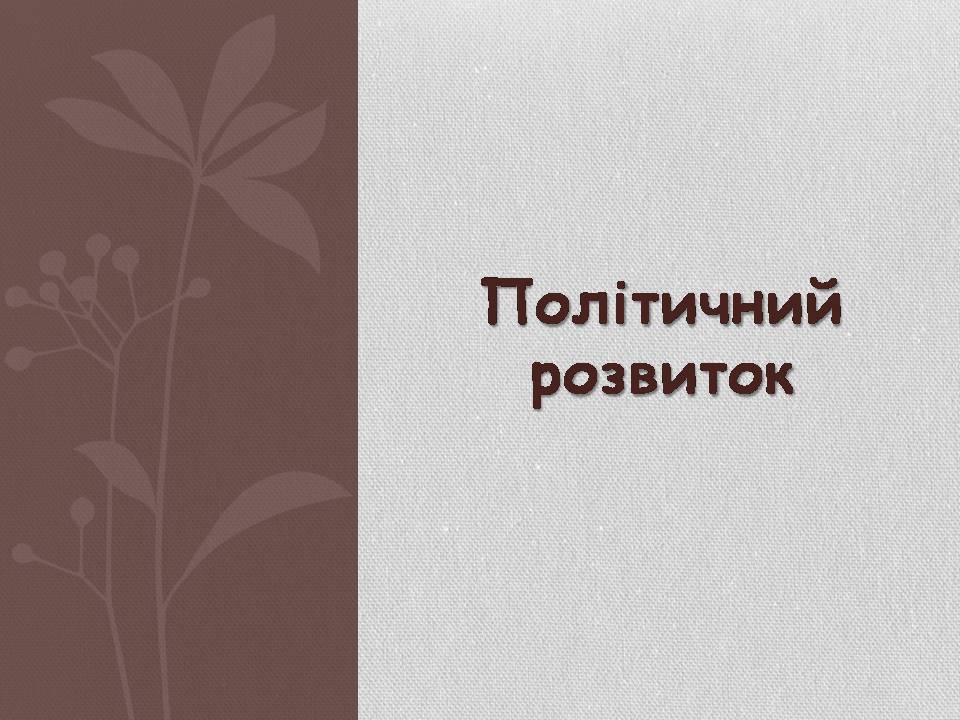 Політичний розвиток